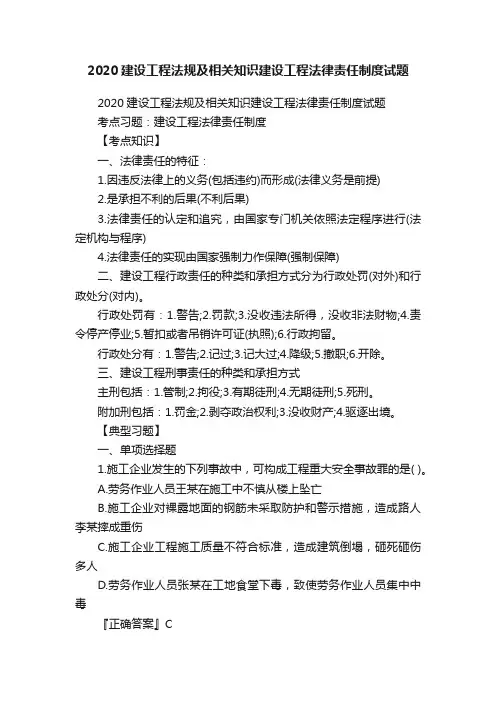 2020 建设工程法规及相关知识建设工程法律责任制度试题

2020 建设工程法规及相关知识建设工程法律责任制度试题

考点习题：建设工程法律责任制度

【考点知识】

一、法律责任的特征：

1.因违反法律上的义务(包括违约)而形成(法律义务是前提)

2.是承担不利的后果(不利后果)

3.法律责任的认定和追究，由国家专门机关依照法定程序进行(法定机构与程序)

4.法律责任的实现由国家强制力作保障(强制保障)

二、建设工程行政责任的种类和承担方式分为行政处罚(对外)和行政处分(对内)。

行政处罚有：1.警告;2.罚款;3.没收违法所得，没收非法财物;4.责令停产停业;5.暂扣或者吊销许可证(执照);6.行政拘留。

行政处分有：1.警告;2.记过;3.记大过;4.降级;5.撤职;6.开除。

三、建设工程刑事责任的种类和承担方式

主刑包括：1.管制;2.拘役;3.有期徒刑;4.无期徒刑;5.死刑。

附加刑包括：1.罚金;2.剥夺政治权利;3.没收财产;4.驱逐出境。

【典型习题】

一、单项选择题

1.施工企业发生的下列事故中，可构成工程重大安全事故罪的是( )。

A.劳务作业人员王某在施工中不慎从楼上坠亡

B.施工企业对裸露地面的钢筋未采取防护和警示措施，造成路人李某摔成重伤

C.施工企业工程施工质量不符合标准，造成建筑倒塌，砸死砸伤多人

D.劳务作业人员张某在工地食堂下毒，致使劳务作业人员集中中毒

『正确答案』C